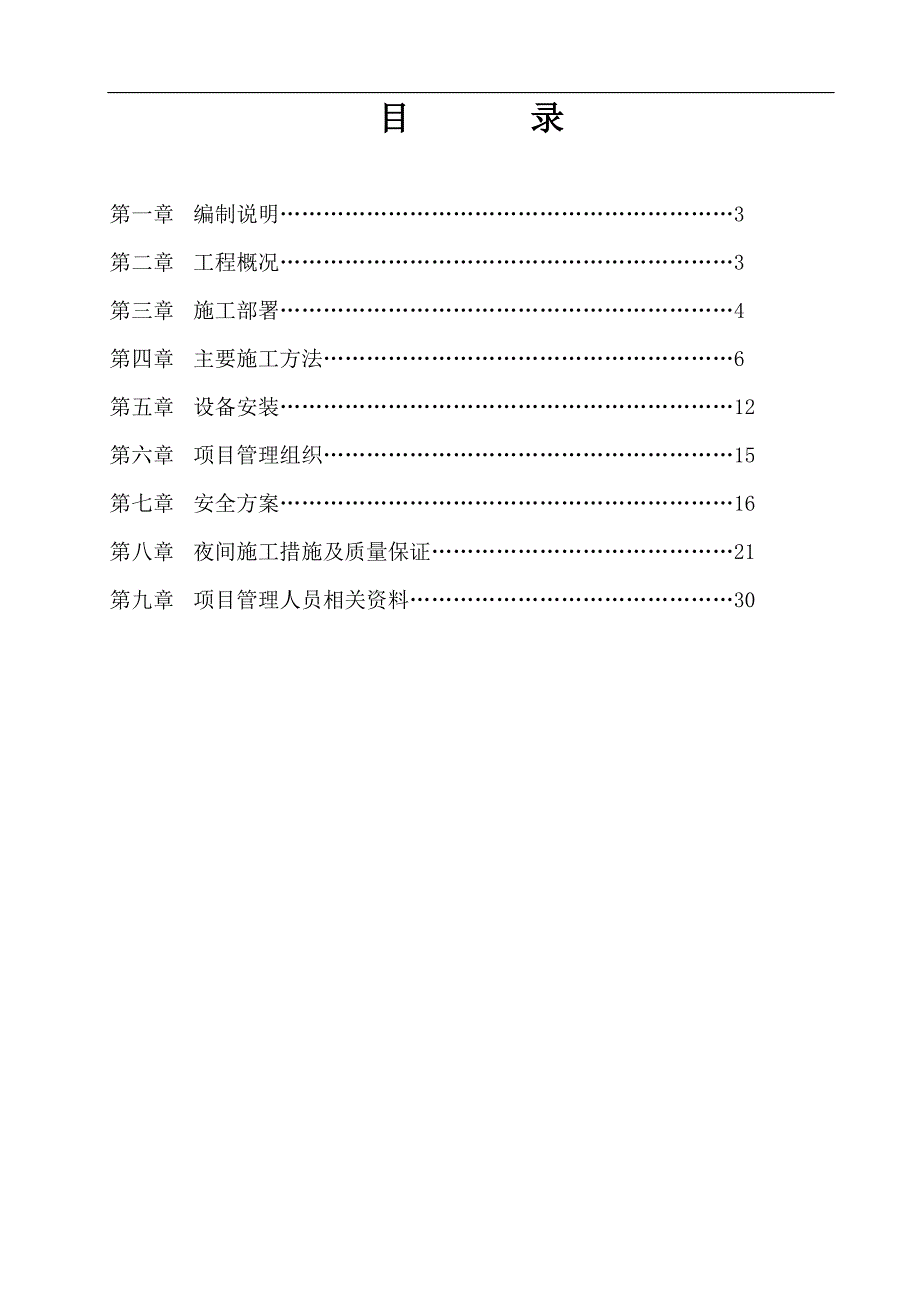 目　　录

第一章　编制说明……………………………………………………3

第二章　工程概况……………………………………………………3

第三章　施工部署……………………………………………………4

第四章　主要施工方法………………………………………………6

第五章　设备安装……………………………………………………12

第六章　项目管理组织………………………………………………15

第七章　安全方案……………………………………………………16

第八章　夜间施工措施及质量保证…………………………………21

第九章　项目管理人员相关资料……………………………………30